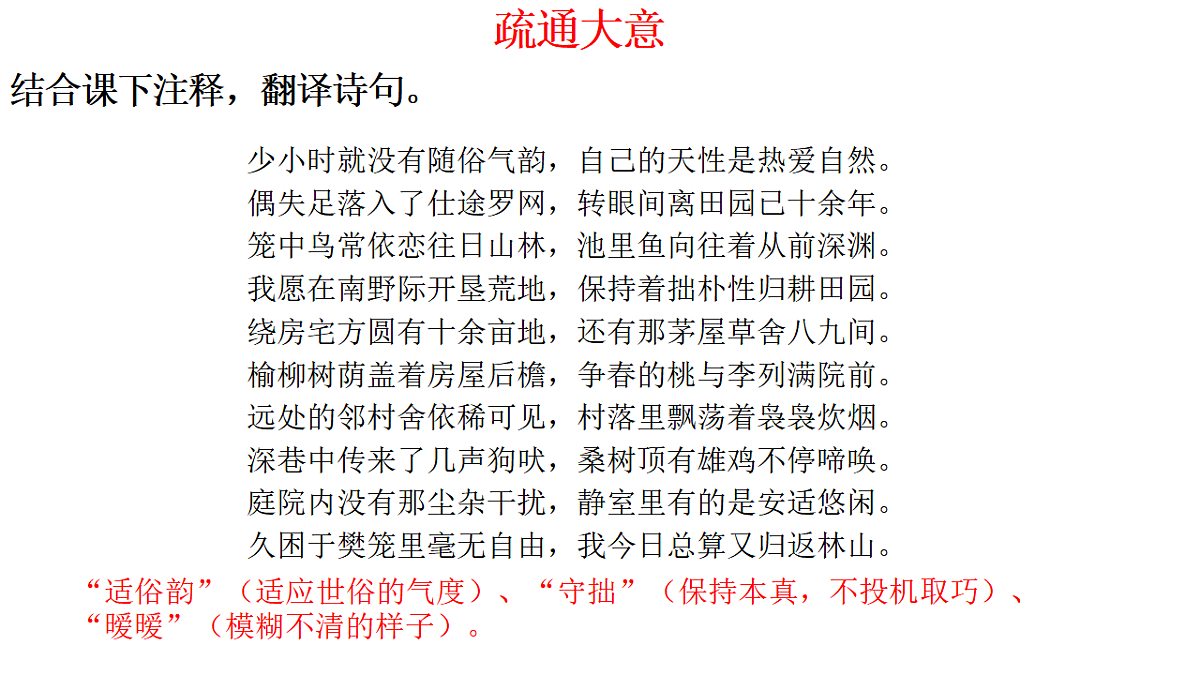 疏通大意

结合课下注释，翻译诗句。

少小时就没有随俗气韵，自己的天性是热爱自然。
偶失足落入了仕途罗网，转眼间离田园已十余年。
笼中鸟常依恋往日山林，池里鱼向往着从前深渊。
我愿在南野际开垦荒地，保持着拙朴性归耕田园。
绕房宅方圆有十余亩地，还有那茅屋草舍八九间。
榆柳树荫盖着房屋后檐，争春的桃与李列满院前。
远处的邻村舍依稀可见，村落里飘荡着袅袅炊烟。
深巷中传来了几声狗吠，桑树顶有雄鸡不停啼唤。
庭院内没有那尘杂干扰，静室里有的是安适悠闲。
久困于樊笼里毫无自由，我今日总算又归返林山。

“适俗韵”（适应世俗的气度）、“守拙”（保持本真，不投机取巧）、“暧暧”（模糊不清的样子）。